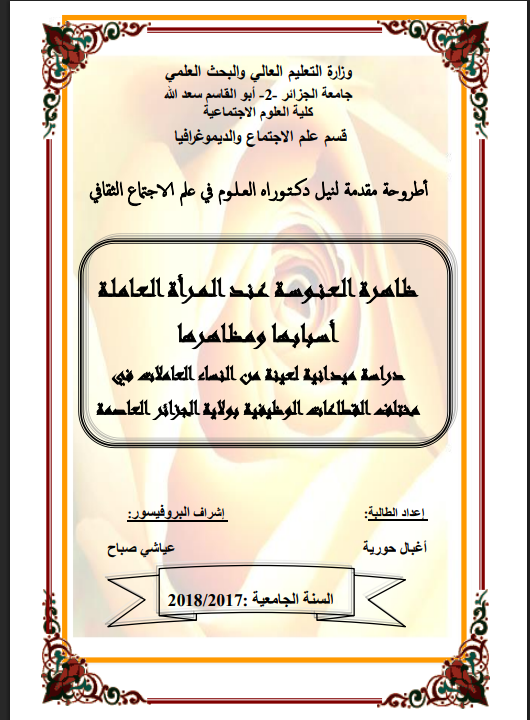 وزارة التعليم العالي والبحث العلمي
جامعة الجزائر -2- أبو القاسم سعد الله
كلية العلوم الاجتماعية
قسم علم الاجتماع والديموغرافيا

أطروحة مقدمة لنيل دكتوراه العلوم في علم الاجتماع الثقافي

ظاهرة العنوسة عند المرأة العاملة
أسبابها ومظاهرها
دراسة ميدانية لعينة من النساء العاملات في
مختلف القطاعات الوظيفية بولاية الجزائر العاصمة

إعداد الطالبة:
أغبال حورية

إشراف البروفيسور:
عياشي صباح

السنة الجامعية :2018/2017